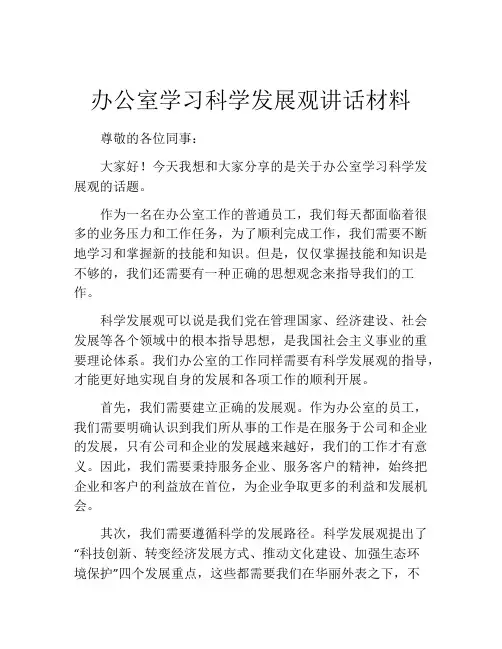 办公室学习科学发展观讲话材料

尊敬的各位同事：

大家好！今天我想和大家分享的是关于办公室学习科学发展观的话题。

作为一名在办公室工作的普通员工，我们每天都面临着很多的业务压力和工作任务，为了顺利完成工作，我们需要不断地学习和掌握新的技能和知识。但是，仅仅掌握技能和知识是不够的，我们还需要有一种正确的思想观念来指导我们的工作。

科学发展观可以说是我们党在管理国家、经济建设、社会发展等各个领域中的根本指导思想，是我国社会主义事业的重要理论体系。我们办公室的工作同样需要有科学发展观的指导，才能更好地实现自身的发展和各项工作的顺利开展。

首先，我们需要建立正确的发展观。作为办公室的员工，我们需要明确认识到我们所从事的工作是在服务于公司和企业的发展，只有公司和企业的发展越来越好，我们的工作才有意义。因此，我们需要秉持服务企业、服务客户的精神，始终把企业和客户的利益放在首位，为企业争取更多的利益和发展机会。

其次，我们需要遵循科学的发展路径。科学发展观提出了“科技创新、转变经济发展方式、推动文化建设、加强生态环境保护”四个发展重点，这些都需要我们在华丽外表之下，不